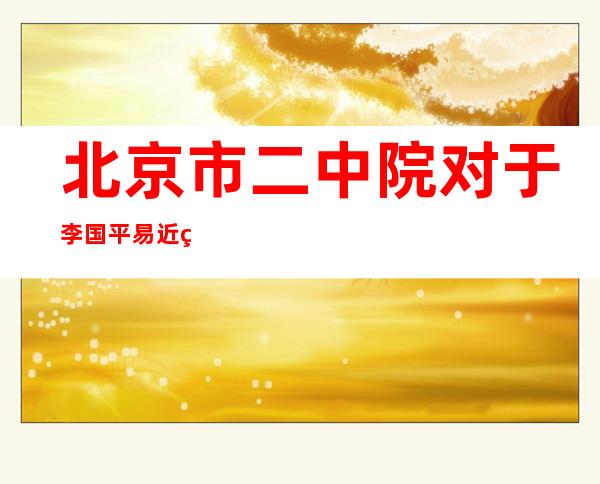 北京市二中院对于

李国平易近ç